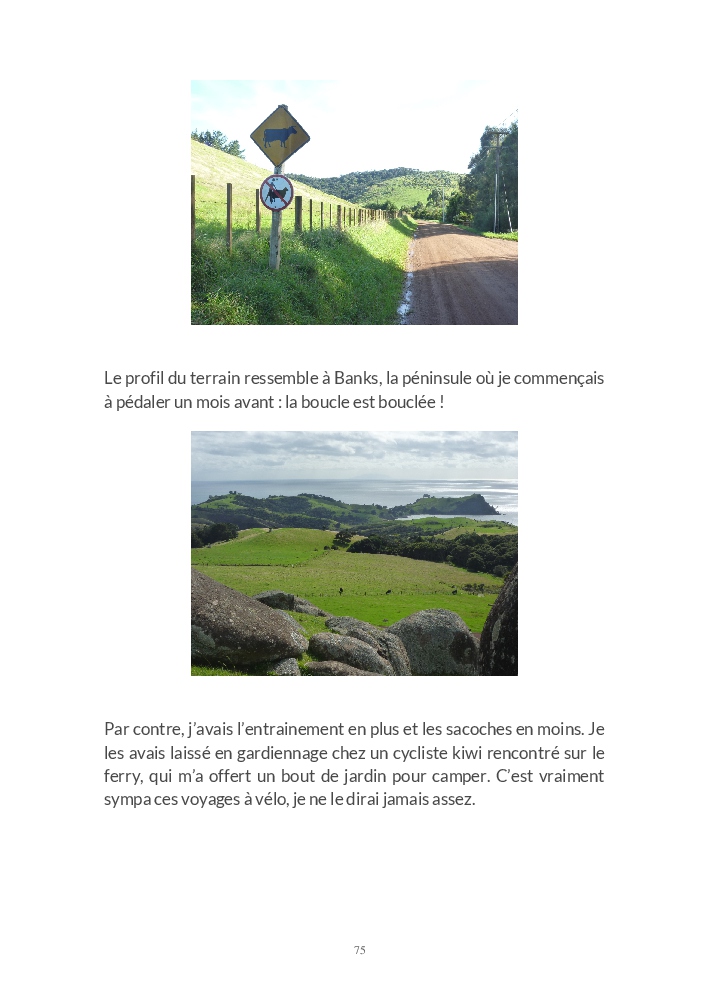 Le profil du terrain ressemble à Banks, la péninsule où je commençais à pédaler un mois avant : la boucle est bouclée !

Par contre, j'avais l'entrainement en plus et les sacoches en moins. Je les avais laissé en gardiennage chez un cycliste kiwi rencontré sur le ferry, qui m'a offert un bout de jardin pour camper. C'est vraiment sympa ces voyages à vélo, je ne le dirai jamais assez.

75